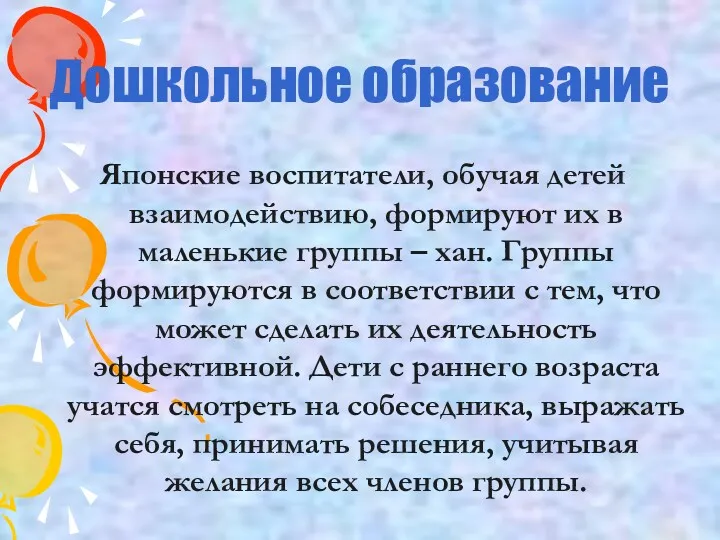 Дошкольное образование

Японские воспитатели, обучая детей взаимодействию, формируют их в маленькие группы – хан. Группы формируются в соответствии с тем, что может сделать их деятельность эффективной. Дети с раннего возраста учатся смотреть на собеседника, выражать себя, принимать решения, учитывая желания всех членов группы.